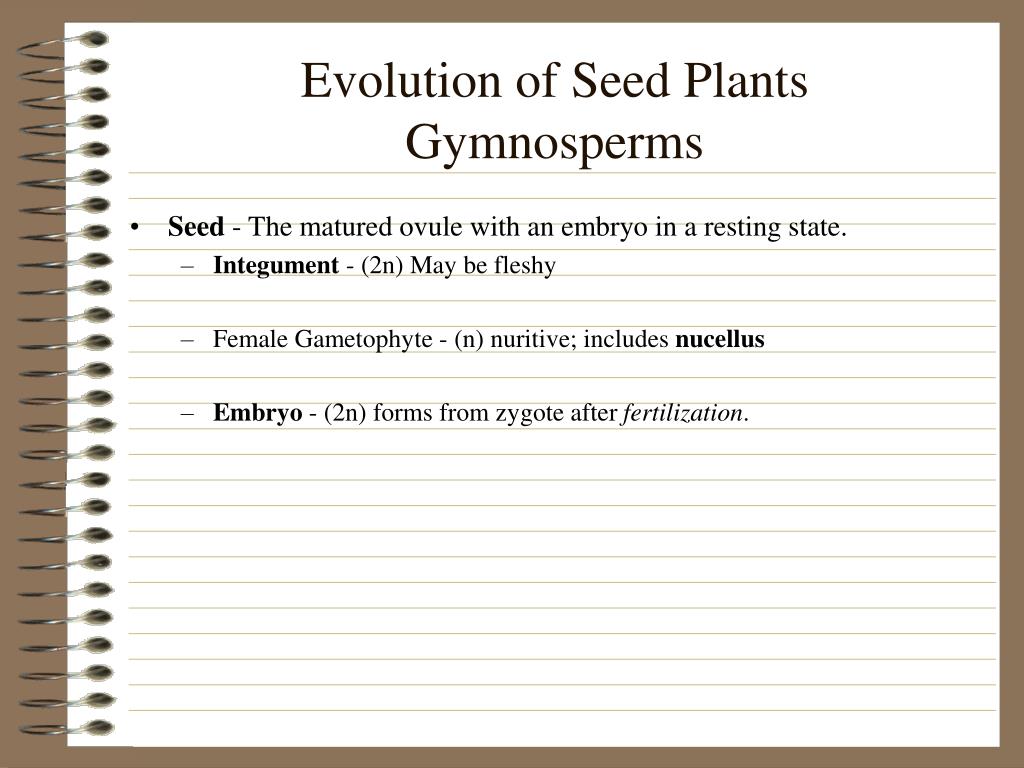 Evolution of Seed Plants
Gymnosperms

• Seed - The matured ovule with an embryo in a resting state.
– Integument - (2n) May be fleshy

– Female Gametophyte - (n) nuritive; includes nucellus

– Embryo - (2n) forms from zygote after fertilization.